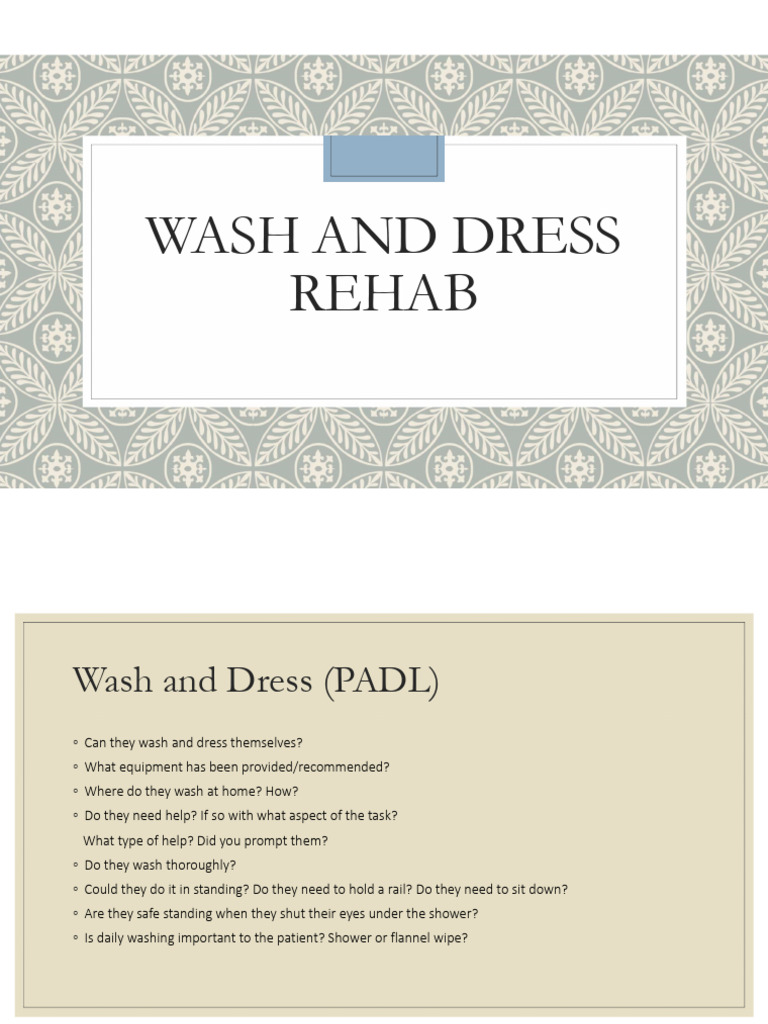 WASH AND DRESS REHAB

Wash and Dress (PADL)

◦ Can they wash and dress themselves?
◦ What equipment has been provided/recommended?
◦ Where do they wash at home? How?
◦ Do they need help? If so with what aspect of the task?
What type of help? Did you prompt them?
◦ Do they wash thoroughly?
◦ Could they do it in standing? Do they need to hold a rail? Do they need to sit down?
◦ Are they safe standing when they shut their eyes under the shower?
◦ Is daily washing important to the patient? Shower or flannel wipe?